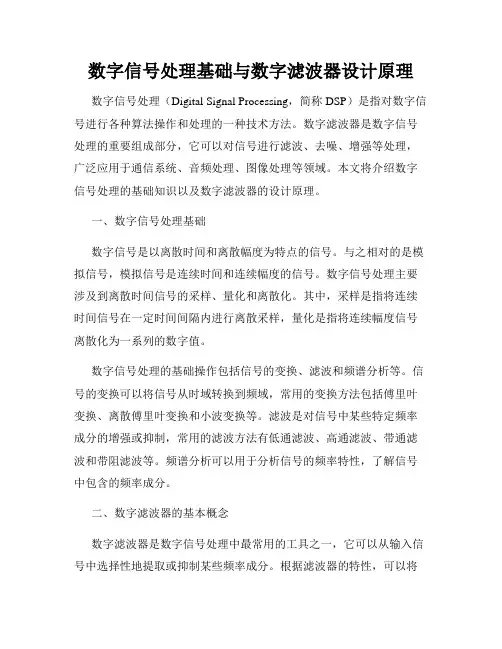 数字信号处理基础与数字滤波器设计原理

数字信号处理（Digital Signal Processing，简称 DSP）是指对数字信号进行各种算法操作和处理的一种技术方法。数字滤波器是数字信号处理的重要组成部分，它可以对信号进行滤波、去噪、增强等处理，广泛应用于通信系统、音频处理、图像处理等领域。本文将介绍数字信号处理的基础知识以及数字滤波器的设计原理。

一、数字信号处理基础

数字信号是以离散时间和离散幅度为特点的信号。与之相对的是模拟信号，模拟信号是连续时间和连续幅度的信号。数字信号处理主要涉及到离散时间信号的采样、量化和离散化。其中，采样是指将连续时间信号在一定时间间隔内进行离散采样，量化是指将连续幅度信号离散化为一系列的数字值。

数字信号处理的基础操作包括信号的变换、滤波和频谱分析等。信号的变换可以将信号从时域转换到频域，常用的变换方法包括傅里叶变换、离散傅里叶变换和小波变换等。滤波是对信号中某些特定频率成分的增强或抑制，常用的滤波方法有低通滤波、高通滤波、带通滤波和带阻滤波等。频谱分析可以用于分析信号的频率特性，了解信号中包含的频率成分。

二、数字滤波器的基本概念

数字滤波器是数字信号处理中最常用的工具之一，它可以从输入信号中选择性地提取或抑制某些频率成分。根据滤波器的特性，可以将